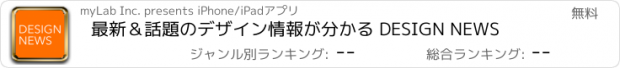 DESIGN NEWS

myLab Inc. presents iPhone/iPadアプリ

無料

最新＆話題のデザイン情報が分かる DESIGN NEWS

ジャンル別ランキング: --

総合ランキング: --